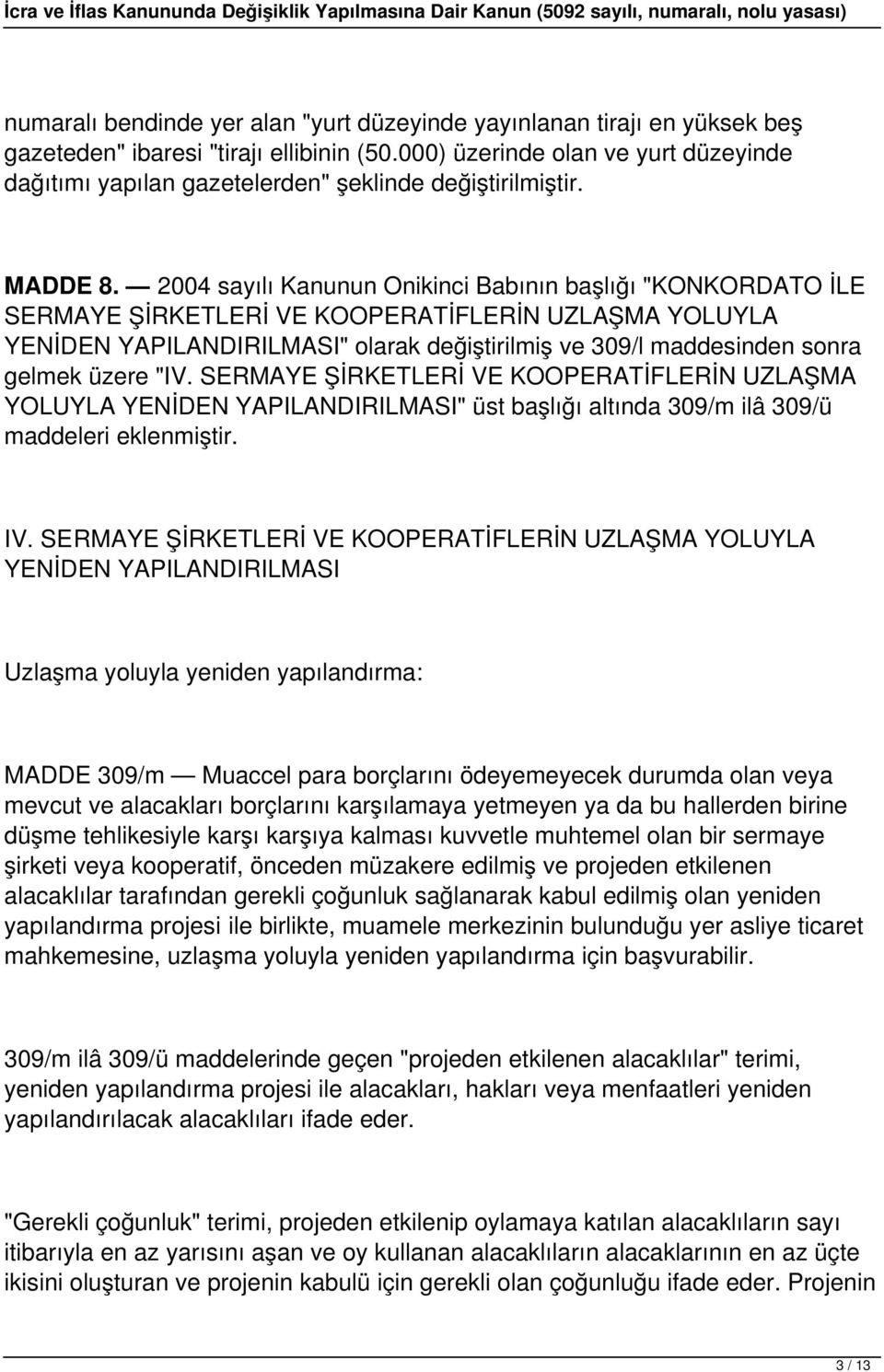 İcra ve İflas Kanununda Değişiklik Yapılmasına Dair Kanun (5092 sayılı, numaralı, nolu yasası)

numaralı bendinde yer alan "yurt düzeyinde yayınlanan tirajı en yüksek beş gazeteden" ibaresi "tirajı ellibinin (50.000) üzerinde olan ve yurt düzeyinde dağıtımı yapılan gazetelerden" şeklinde değiştirilmiştir.

MADDE 8. — 2004 sayılı Kanunun Onikinci Babının başlığı "KONKORDATO İLE SERMAYE ŞİRKETLERİ VE KOOPERATİFLERİN UZLAŞMA YOLUYLA YENİDEN YAPILANDIRILMASI" olarak değiştirilmiş ve 309/l maddesinden sonra gelmek üzere "IV. SERMAYE ŞİRKETLERİ VE KOOPERATİFLERİN UZLAŞMA YOLUYLA YENİDEN YAPILANDIRILMASI" üst başlığı altında 309/m ilâ 309/ü maddeleri eklenmiştir.

IV. SERMAYE ŞİRKETLERİ VE KOOPERATİFLERİN UZLAŞMA YOLUYLA YENİDEN YAPILANDIRILMASI

Uzlaşma yoluyla yeniden yapılandırma:

MADDE 309/m — Muaccel para borçlarını ödeyemeyecek durumda olan veya mevcut ve alacakları borçlarını karşılamaya yetmeyen ya da bu hallerden birine düşme tehlikesiyle karşı karşıya kalması kuvvetle muhtemel olan bir sermaye şirketi veya kooperatif, önceden müzakere edilmiş ve projeden etkilenen alacaklılar tarafından gerekli çoğunluk sağlanarak kabul edilmiş olan yeniden yapılandırma projesi ile birlikte, muamele merkezinin bulunduğu yer asliye ticaret mahkemesine, uzlaşma yoluyla yeniden yapılandırma için başvurabilir.

309/m ilâ 309/ü maddelerinde geçen "projeden etkilenen alacaklılar" terimi, yeniden yapılandırma projesi ile alacakları, hakları veya menfaatleri yeniden yapılandırılacak alacaklıları ifade eder.

"Gerekli çoğunluk" terimi, projeden etkilenip oylamaya katılan alacaklıların sayı itibarıyla en az yarısını aşan ve oy kullanan alacaklıların alacaklarının en az üçte ikisini oluşturan ve projenin kabulü için gerekli olan çoğunluğu ifade eder. Projenin

3 / 13